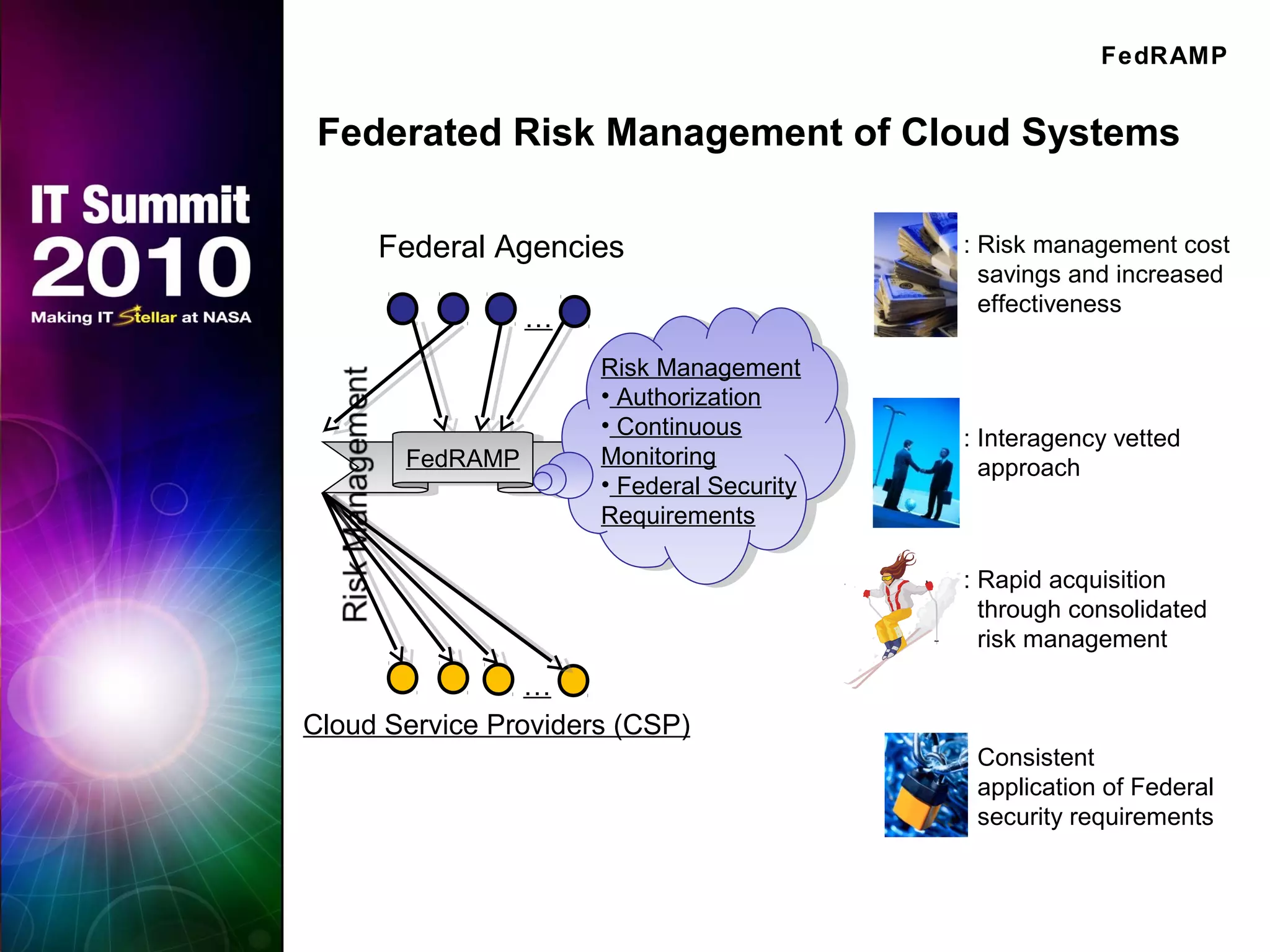 IT Summit 2010
Making IT Stellar at NASA

FedRAMP

Federated Risk Management of Cloud Systems

Federal Agencies

...

Risk Management

FedRAMP

Risk Management
• Authorization
• Continuous Monitoring
• Federal Security Requirements

...

Cloud Service Providers (CSP)

: Risk management cost savings and increased effectiveness

: Interagency vetted approach

: Rapid acquisition through consolidated risk management

Consistent application of Federal security requirements